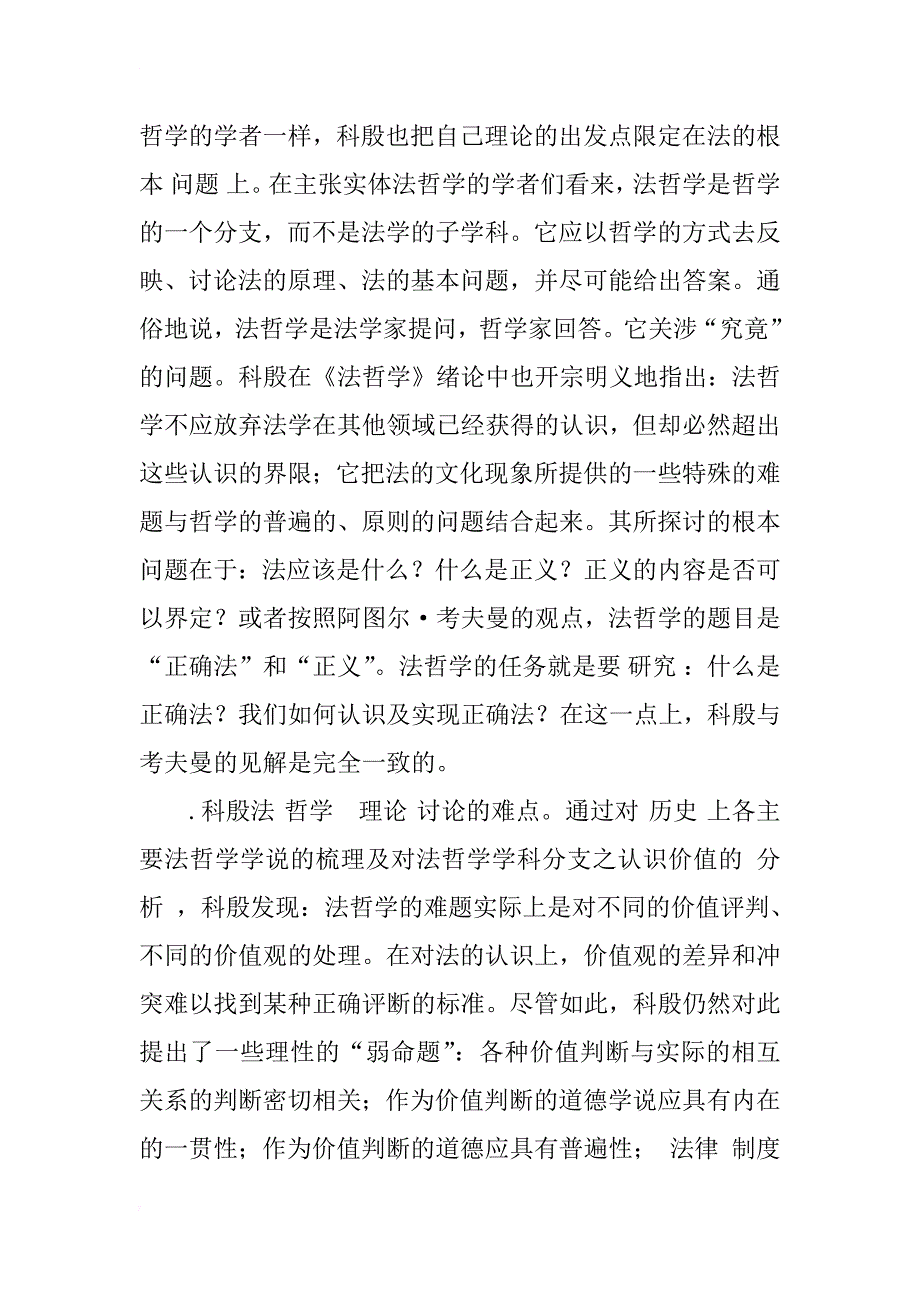 哲学的学者一样，科殷也把自己理论的出发点限定在法的根本 问题 上。在主张实体法哲学的学者们看来，法哲学是哲学的一个分支，而不是法学的子学科。它应以哲学的方式去反映、讨论法的原理、法的基本问题，并尽可能给出答案。通俗地说，法哲学是法学家提问，哲学家回答。它关涉“究竟”的问题。科殷在《法哲学》绪论中也开宗明义地指出：法哲学不应放弃法学在其他领域已经获得的认识，但却必然超出这些认识的界限；它把法的文化现象所提供的一些特殊的难题与哲学的普遍的、原则的问题结合起来。其所探讨的根本问题在于：法应该是什么？什么是正义？正义的内容是否可以界定？或者按照阿图尔·考夫曼的观点，法哲学的题目是“正确法”和“正义”。法哲学的任务就是要 研究 ：什么是正确法？我们如何认识及实现正确法？在这一点上，科殷与考夫曼的见解是完全一致的。

.科殷法 哲学 理论 讨论的难点。通过对 历史 上各主要法哲学学说的梳理及对法哲学学科分支之认识价值的 分析 ，科殷发现：法哲学的难题实际上是对不同的价值评判、不同的价值观的处理。在对法的认识上，价值观的差异和冲突难以找到某种正确评断的标准。尽管如此，科殷仍然对此提出了一些理性的“弱命题”：各种价值判断与实际的相互关系的判断密切相关；作为价值判断的道德学说应具有内在的一贯性；作为价值判断的道德应具有普遍性； 法律 制度